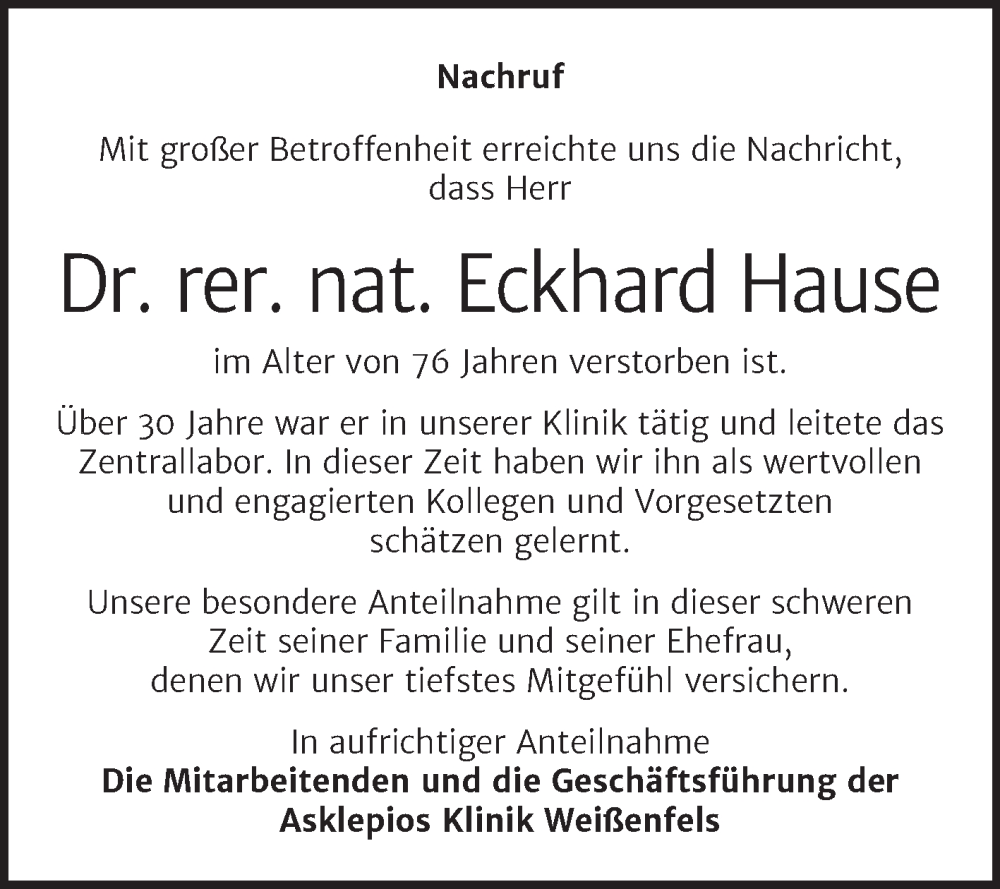 Nachruf

Mit großer Betroffenheit erreichte uns die Nachricht, dass Herr

Dr. rer. nat. Eckhard Hause

im Alter von 76 Jahren verstorben ist.

Über 30 Jahre war er in unserer Klinik tätig und leitete das Zentrallabor. In dieser Zeit haben wir ihn als wertvollen und engagierten Kollegen und Vorgesetzten schätzen gelernt.

Unsere besondere Anteilnahme gilt in dieser schweren Zeit seiner Familie und seiner Ehefrau, denen wir unser tiefstes Mitgefühl versichern.

In aufrichtiger Anteilnahme
Die Mitarbeitenden und die Geschäftsführung der Asklepios Klinik Weißenfels